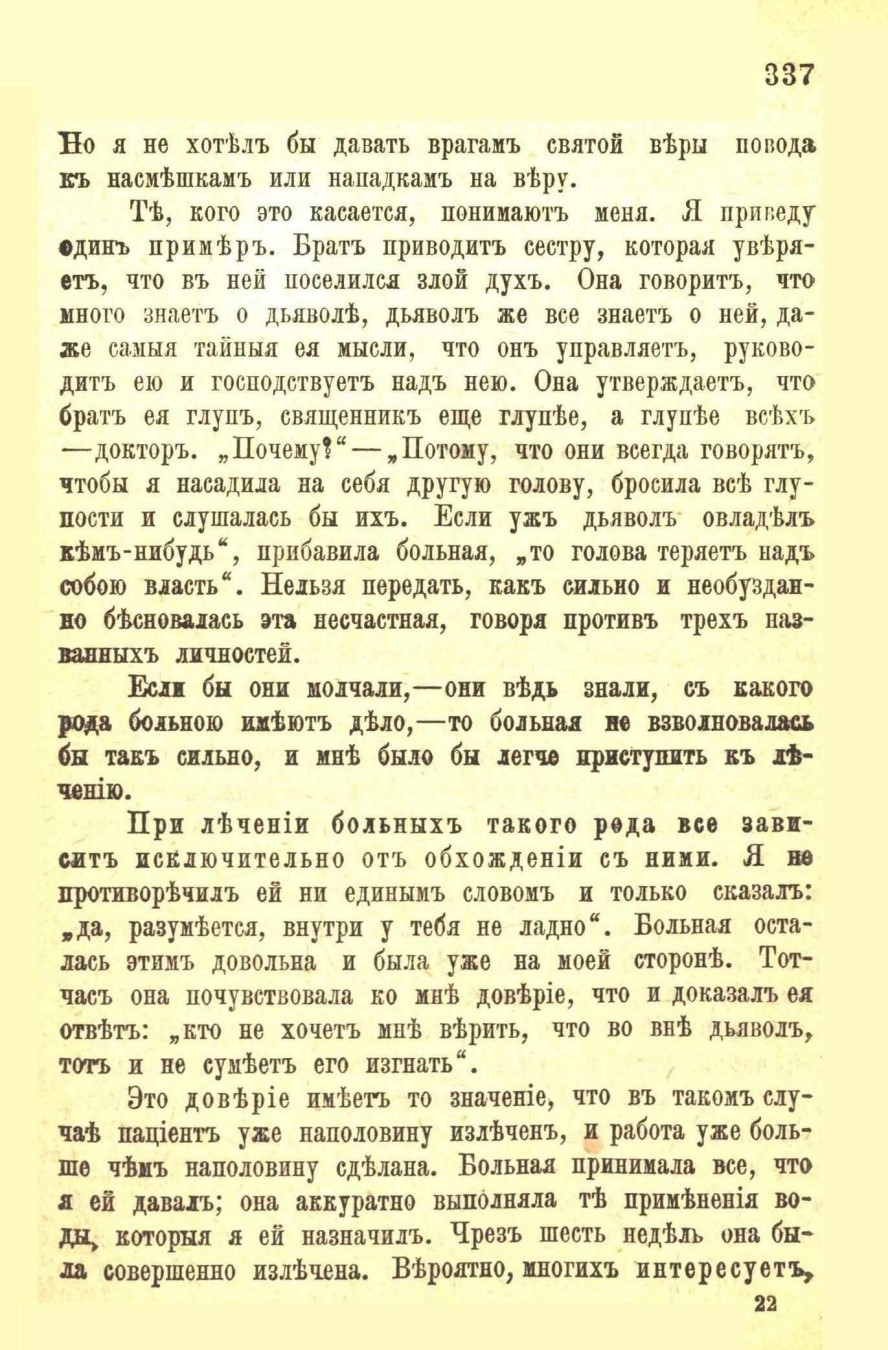 337

Но я не хотѣлъ бы давать врагамъ святой вѣры повода къ насмѣшкамъ или нападкамъ на вѣру.

Тѣ, кого это касается, понимаютъ меня. Я приведу одинъ примѣръ. Братъ приводитъ сестру, которая увѣряетъ, что въ ней поселился злой духъ. Она говоритъ, что много знаетъ о дьяволѣ, дьяволъ же все знаетъ о ней, даже самыя тайныя ея мысли, что онъ управляетъ, руководитъ ею и господствуетъ надъ нею. Она утверждаетъ, что братъ ея глупъ, священникъ еще глупѣе, а глупѣе всѣхъ —докторъ. „Почему?“—„Потому, что они всегда говорятъ, чтобы я насадила на себя другую голову, бросила всѣ глупости и слушалась бы ихъ. Если ужъ дьяволъ овладѣлъ кѣмъ-нибудь“, прибавила больная, „то голова теряетъ надъ собою власть“. Нельзя передать, какъ сильно и необузданно бѣсновалась эта несчастная, говоря противъ трехъ названныхъ личностей.

Если бы они молчали,—они вѣдь знали, съ какого рода больною имѣютъ дѣло,—то больная не взволновалась бы такъ сильно, и мнѣ было бы легче приступить къ лѣченію.

При лѣченіи больныхъ такого рода все зависитъ исключительно отъ обхожденіи съ ними. Я не противорѣчилъ ей ни единымъ словомъ и только сказалъ: „да, разумѣется, внутри у тебя не ладно“. Больная осталась этимъ довольна и была уже на моей сторонѣ. Тотчасъ она почувствовала ко мнѣ довѣріе, что и доказалъ ея отвѣтъ: „кто не хочетъ мнѣ вѣрить, что во внѣ дьяволъ, тотъ и не сумѣетъ его изгнать“.

Это довѣріе имѣетъ то значеніе, что въ такомъ случаѣ паціентъ уже наполовину излѣченъ, и работа уже больше чѣмъ наполовину сдѣлана. Больная принимала все, что я ей давалъ; она аккуратно выполняла тѣ примѣненія воды, которыя я ей назначилъ. Чрезъ шесть недѣль она была совершенно излѣчена. Вѣроятно, многихъ интересуетъ,

22